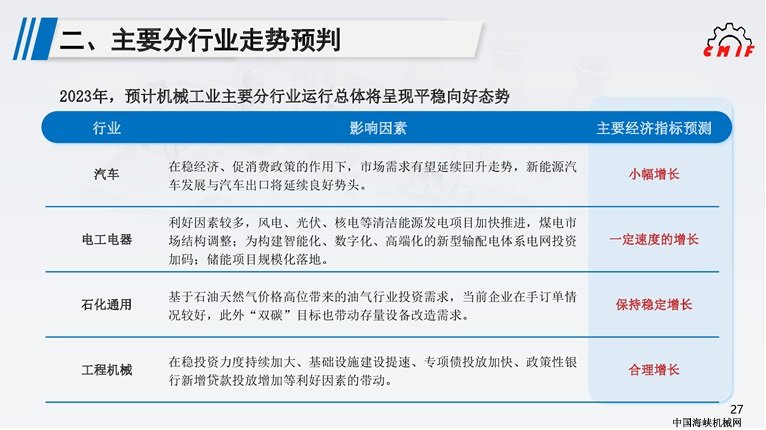 二、主要分行业走势预判

CMIF

2023年，预计机械工业主要分行业运行总体将呈现平稳向好态势

| 行业 | 影响因素 | 主要经济指标预测 |
|---|---|---|
| 汽车 | 在稳经济、促消费政策的作用下，市场需求有望延续回升走势，新能源汽车发展与汽车出口将延续良好势头。 | 小幅增长 |
| 电工电器 | 利好因素较多，风电、光伏、核电等清洁能源发电项目加快推进，煤电市场结构调整；为构建智能化、数字化、高端化的新型输配电体系电网投资加码；储能项目规模化落地。 | 一定速度的增长 |
| 石化通用 | 基于石油天然气价格高位带来的油气行业投资需求，当前企业在手订单情况较好，此外“双碳”目标也带动存量设备改造需求。 | 保持稳定增长 |
| 工程机械 | 在稳投资力度持续加大、基础设施建设提速、专项债投放加快、政策性银行新增贷款投放增加等利好因素的带动。 | 合理增长 |

27

中国海峡机械网